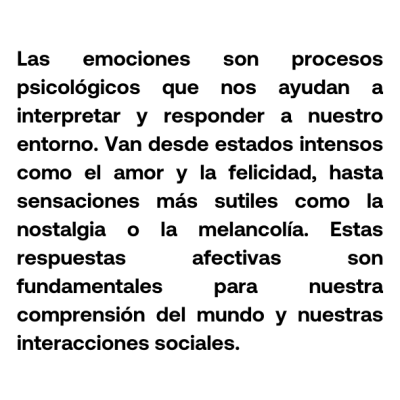 Las emociones son procesos psicológicos que nos ayudan a interpretar y responder a nuestro entorno. Van desde estados intensos como el amor y la felicidad, hasta sensaciones más sutiles como la nostalgia o la melancolía. Estas respuestas afectivas son fundamentales para nuestra comprensión del mundo y nuestras interacciones sociales.